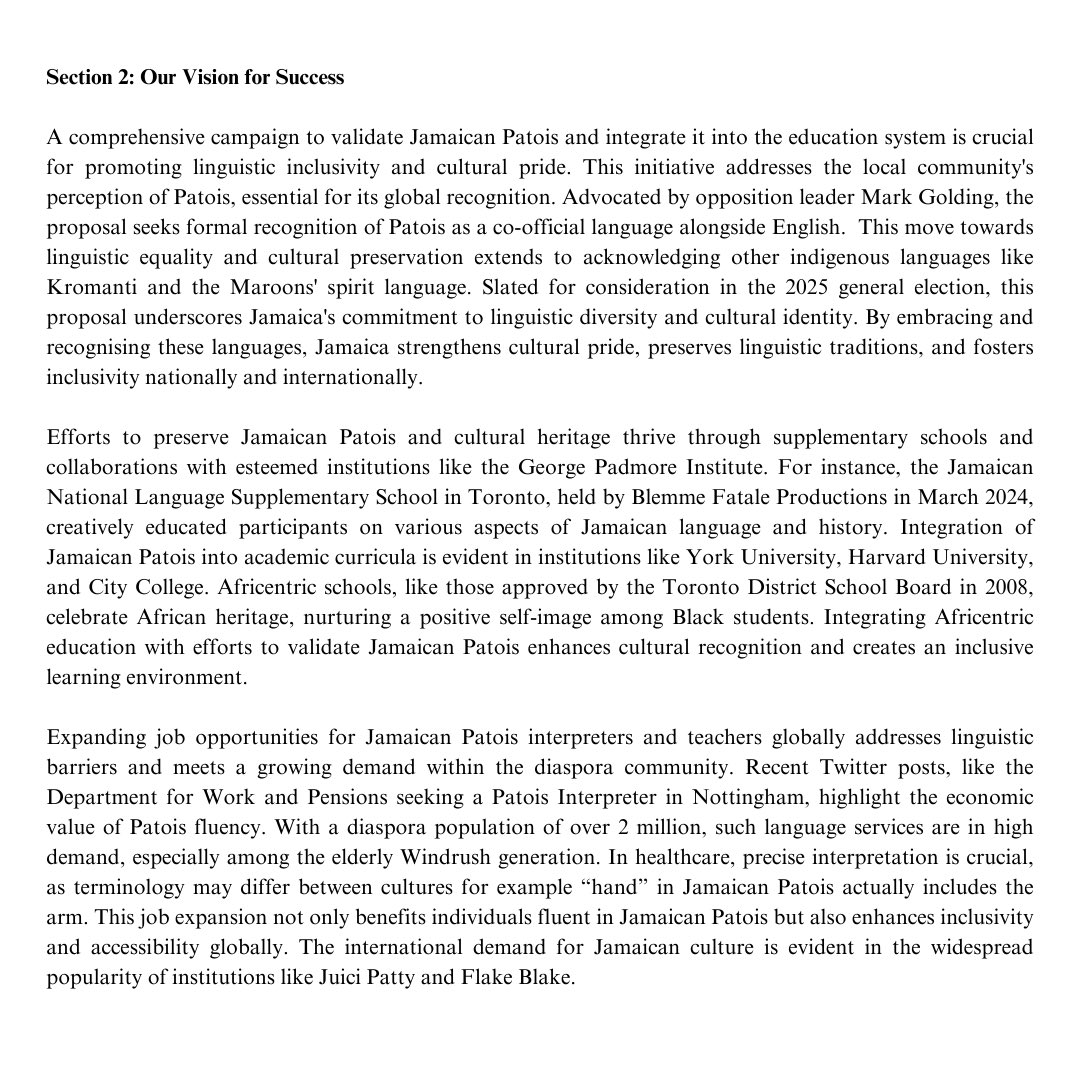 **Section 2: Our Vision for Success**

A comprehensive campaign to validate Jamaican Patois and integrate it into the education system is crucial for promoting linguistic inclusivity and cultural pride. This initiative addresses the local community's perception of Patois, essential for its global recognition. Advocated by opposition leader Mark Golding, the proposal seeks formal recognition of Patois as a co-official language alongside English. This move towards linguistic equality and cultural preservation extends to acknowledging other indigenous languages like Kromanti and the Maroons' spirit language. Slated for consideration in the 2025 general election, this proposal underscores Jamaica's commitment to linguistic diversity and cultural identity. By embracing and recognising these languages, Jamaica strengthens cultural pride, preserves linguistic traditions, and fosters inclusivity nationally and internationally.

Efforts to preserve Jamaican Patois and cultural heritage thrive through supplementary schools and collaborations with esteemed institutions like the George Padmore Institute. For instance, the Jamaican National Language Supplementary School in Toronto, held by Blemme Fatale Productions in March 2024, creatively educated participants on various aspects of Jamaican language and history. Integration of Jamaican Patois into academic curricula is evident in institutions like York University, Harvard University, and City College. Africentric schools, like those approved by the Toronto District School Board in 2008, celebrate African heritage, nurturing a positive self-image among Black students. Integrating Africentric education with efforts to validate Jamaican Patois enhances cultural recognition and creates an inclusive learning environment.

Expanding job opportunities for Jamaican Patois interpreters and teachers globally addresses linguistic barriers and meets a growing demand within the diaspora community. Recent Twitter posts, like the Department for Work and Pensions seeking a Patois Interpreter in Nottingham, highlight the economic value of Patois fluency. With a diaspora population of over 2 million, such language services are in high demand, especially among the elderly Windrush generation. In healthcare, precise interpretation is crucial, as terminology may differ between cultures for example “hand” in Jamaican Patois actually includes the arm. This job expansion not only benefits individuals fluent in Jamaican Patois but also enhances inclusivity and accessibility globally. The international demand for Jamaican culture is evident in the widespread popularity of institutions like Juici Patty and Flake Blake.